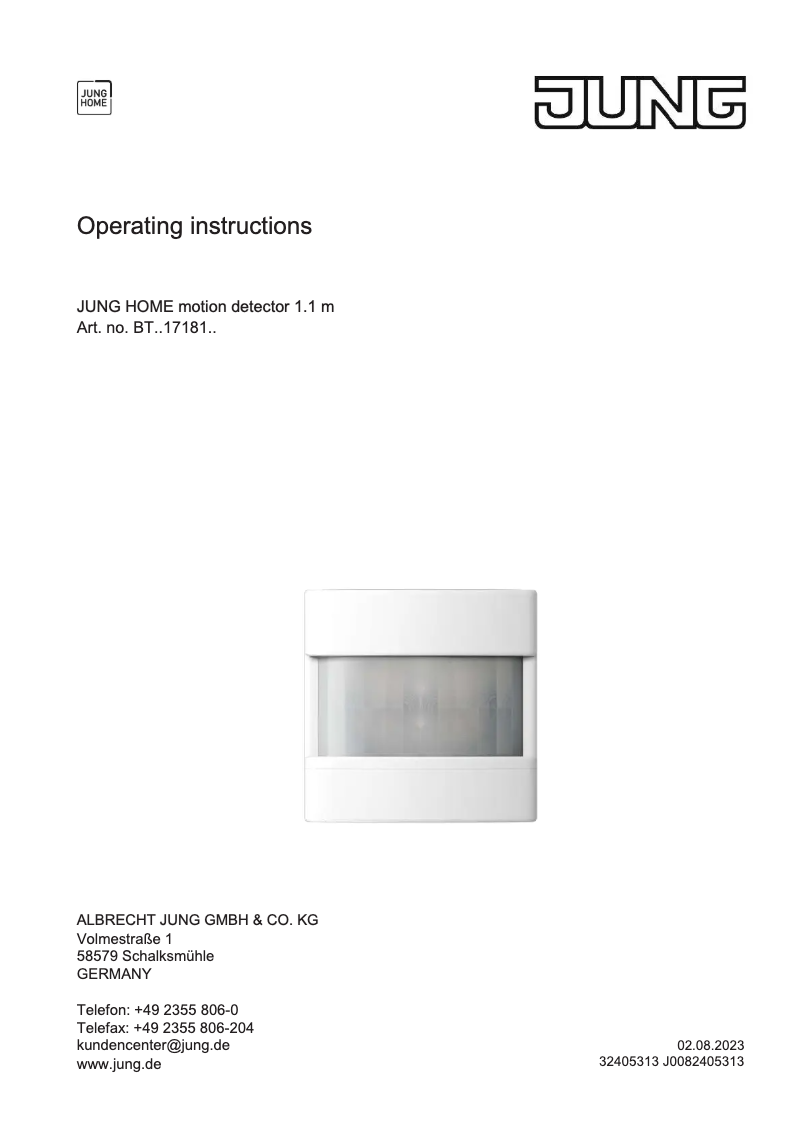 JUNG HOME

JUNG

Operating instructions

JUNG HOME motion detector 1.1 m
Art. no. BT..17181..

ALBRECHT JUNG GMBH & CO. KG
Volmestraße 1
58579 Schalksmühle
GERMANY

Telefon: +49 2355 806-0
Telefax: +49 2355 806-204
kundencenter@jung.de
www.jung.de

02.08.2023
32405313 J0082405313